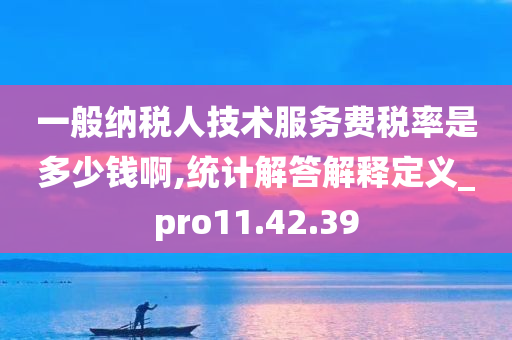 一般纳税人技术服务费税率是多少钱啊,统计解答解释定义_pro11.42.39